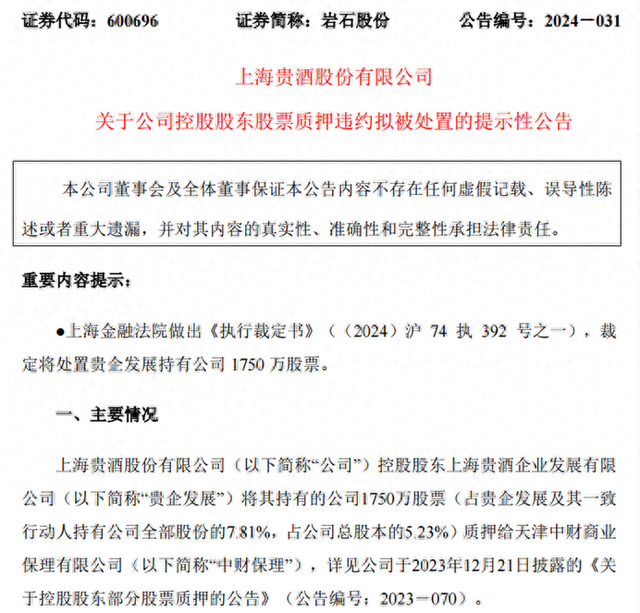 证券代码：600696　　证券简称：岩石股份　　公告编号：2024－031

上海贵酒股份有限公司

关于公司控股股东股票质押违约拟被处置的提示性公告

本公司董事会及全体董事保证本公告内容不存在任何虚假记载、误导性陈述或者重大遗漏，并对其内容的真实性、准确性和完整性承担法律责任。

重要内容提示：

●上海金融法院做出《执行裁定书》（（2024）沪 74 执 392 号之一），裁定将处置贵企发展持有公司 1750 万股票。

一、主要情况

上海贵酒股份有限公司（以下简称“公司”）控股股东上海贵酒企业发展有限公司（以下简称“贵企发展”）将其持有的公司1750万股票（占贵企发展及其一致行动人持有公司全部股份的7.81%，占公司总股本的5.23%）质押给天津中财商业保理有限公司（以下简称“中财保理”），详见公司于2023年12月21日披露的《关于控股股东部分股票质押的公告》（公告编号：2023－070）。